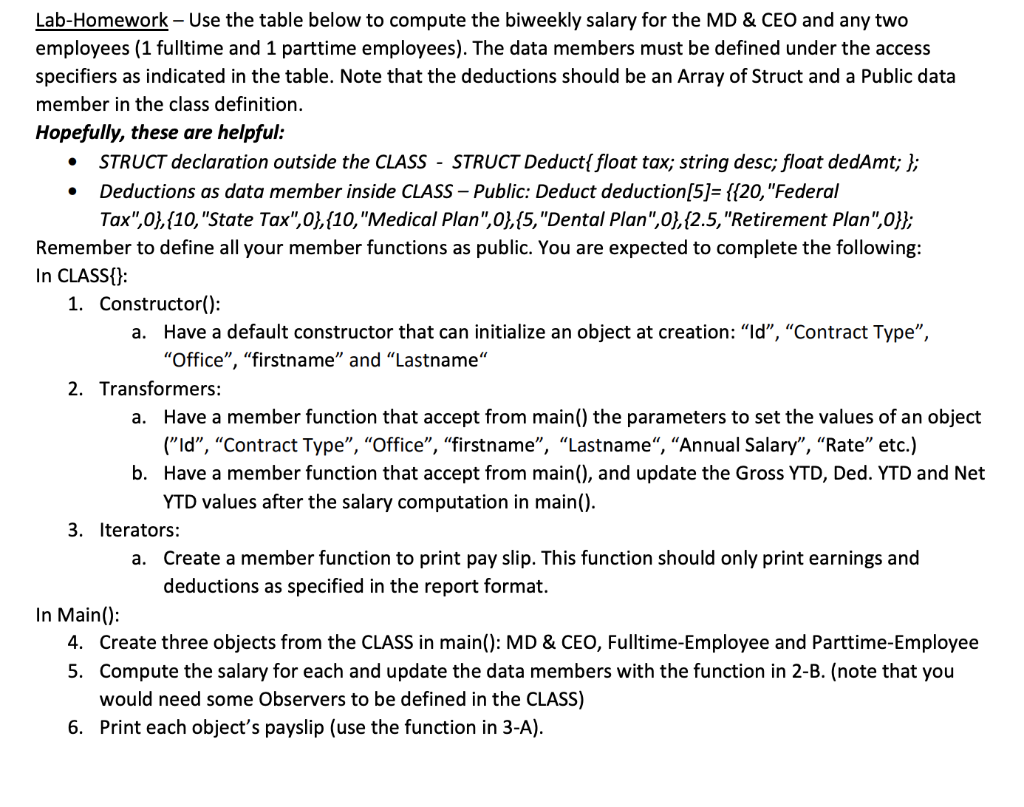 Lab-Homework – Use the table below to compute the biweekly salary for the MD & CEO and any two employees (1 fulltime and 1 parttime employees). The data members must be defined under the access specifiers as indicated in the table. Note that the deductions should be an Array of Struct and a Public data member in the class definition.

Hopefully, these are helpful:

• STRUCT declaration outside the CLASS - STRUCT Deduct{ float tax; string desc; float dedAmt; };
• Deductions as data member inside CLASS – Public: Deduct deduction[5]= {{20,"Federal Tax",0},{10,"State Tax",0},{10,"Medical Plan",0},{5,"Dental Plan",0},{2.5,"Retirement Plan",0}};

Remember to define all your member functions as public. You are expected to complete the following:

In CLASS{}:
1. Constructor():
a. Have a default constructor that can initialize an object at creation: "Id", "Contract Type", "Office", "firstname" and "Lastname"
2. Transformers:
a. Have a member function that accept from main() the parameters to set the values of an object ("Id", "Contract Type", "Office", "firstname", "Lastname", "Annual Salary", "Rate" etc.)
b. Have a member function that accept from main(), and update the Gross YTD, Ded. YTD and Net YTD values after the salary computation in main().
3. Iterators:
a. Create a member function to print pay slip. This function should only print earnings and deductions as specified in the report format.

In Main():
4. Create three objects from the CLASS in main(): MD & CEO, Fulltime-Employee and Parttime-Employee
5. Compute the salary for each and update the data members with the function in 2-B. (note that you would need some Observers to be defined in the CLASS)
6. Print each object's payslip (use the function in 3-A).